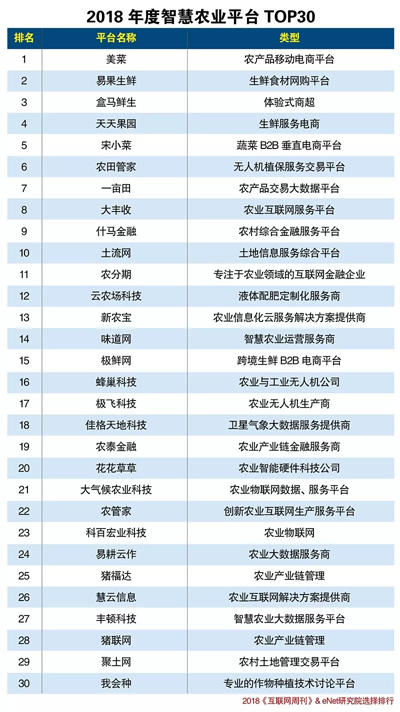 2018 年度智慧农业平台 TOP30

| 排名 | 平台名称 | 类型 |
|---|---|---|
| 1 | 美菜 | 农产品移动电商平台 |
| 2 | 易果生鲜 | 生鲜食材网购平台 |
| 3 | 盒马鲜生 | 体验式商超 |
| 4 | 天天果园 | 生鲜服务电商 |
| 5 | 宋小菜 | 蔬菜 B2B 垂直电商平台 |
| 6 | 农田管家 | 无人机植保服务交易平台 |
| 7 | 一亩田 | 农产品交易大数据平台 |
| 8 | 大丰收 | 农业互联网服务平台 |
| 9 | 什马金融 | 农村综合金融服务平台 |
| 10 | 土流网 | 土地信息服务综合平台 |
| 11 | 农分期 | 专注于农业领域的互联网金融企业 |
| 12 | 云农场科技 | 液体配肥定制化服务商 |
| 13 | 新农宝 | 农业信息化云服务解决方案提供商 |
| 14 | 味道网 | 智慧农业运营服务商 |
| 15 | 极鲜网 | 跨境生鲜 B2B 电商平台 |
| 16 | 蜂巢科技 | 农业与工业无人机公司 |
| 17 | 极飞科技 | 农业无人机生产商 |
| 18 | 佳格天地科技 | 卫星气象大数据服务提供商 |
| 19 | 农泰金融 | 农业产业链金融服务商 |
| 20 | 花花草草 | 农业智能硬件科技公司 |
| 21 | 大气候农业科技 | 农业物联网数据、服务平台 |
| 22 | 农管家 | 创新农业互联网生产服务平台 |
| 23 | 科百宏业科技 | 农业物联网 |
| 24 | 易耕云作 | 农业大数据服务商 |
| 25 | 猪福达 | 农业产业链管理 |
| 26 | 慧云信息 | 农业互联网解决方案提供商 |
| 27 | 丰顿科技 | 智慧农业大数据服务平台 |
| 28 | 猪联网 | 农业产业链管理 |
| 29 | 聚土网 | 农村土地管理交易平台 |
| 30 | 我会种 | 专业的作物种植技术讨论平台 |

2018《互联网周刊》& eNet研究院选择排行